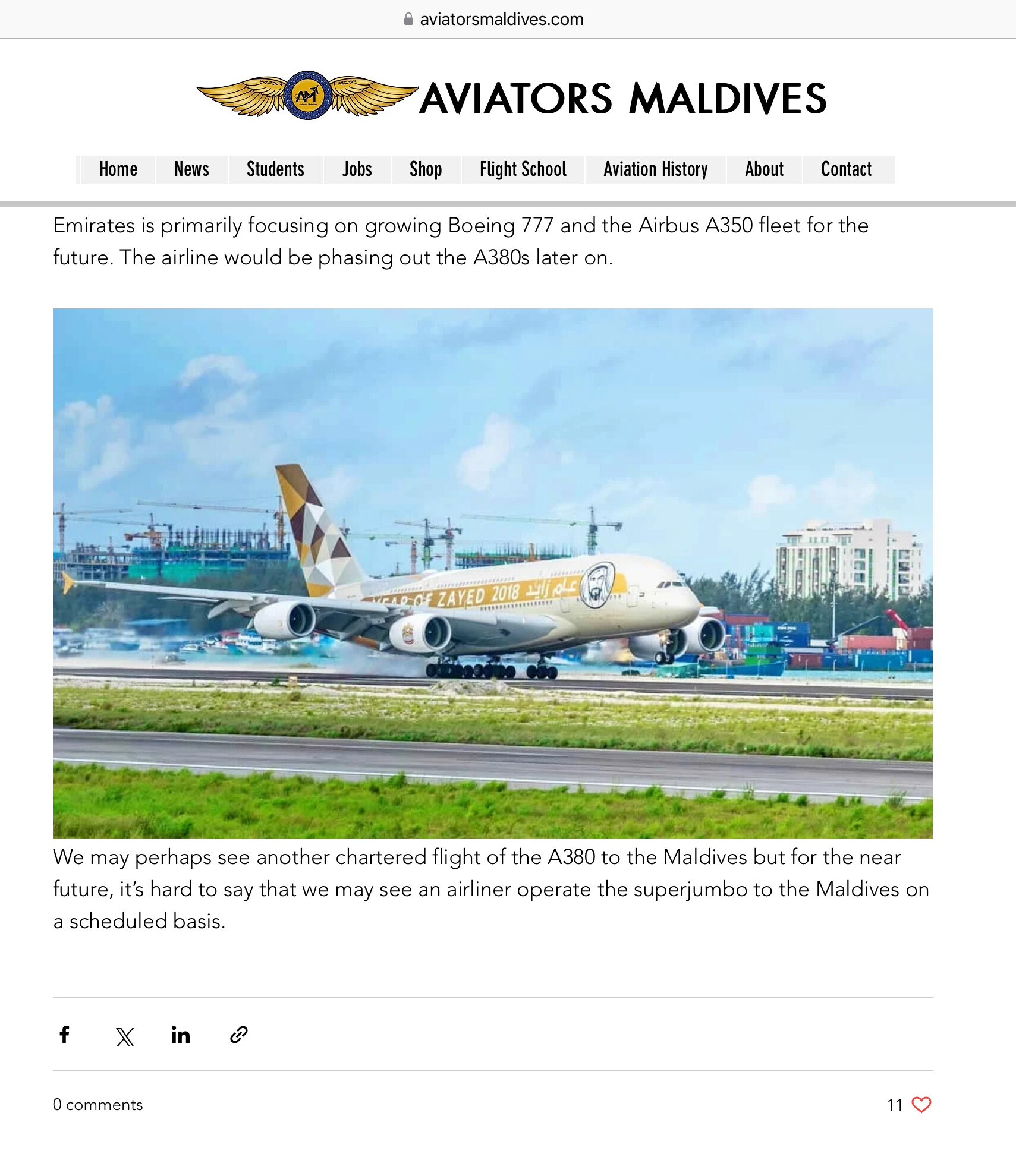 aviatorsmaldives.com

AM

AVIATORS MALDIVES

Home News Students Jobs Shop Flight School Aviation History About Contact

Emirates is primarily focusing on growing Boeing 777 and the Airbus A350 fleet for the future. The airline would be phasing out the A380s later on.

YEAR OF ZAYED 2018 عام زايد

We may perhaps see another chartered flight of the A380 to the Maldives but for the near future, it's hard to say that we may see an airliner operate the superjumbo to the Maldives on a scheduled basis.

0 comments

11